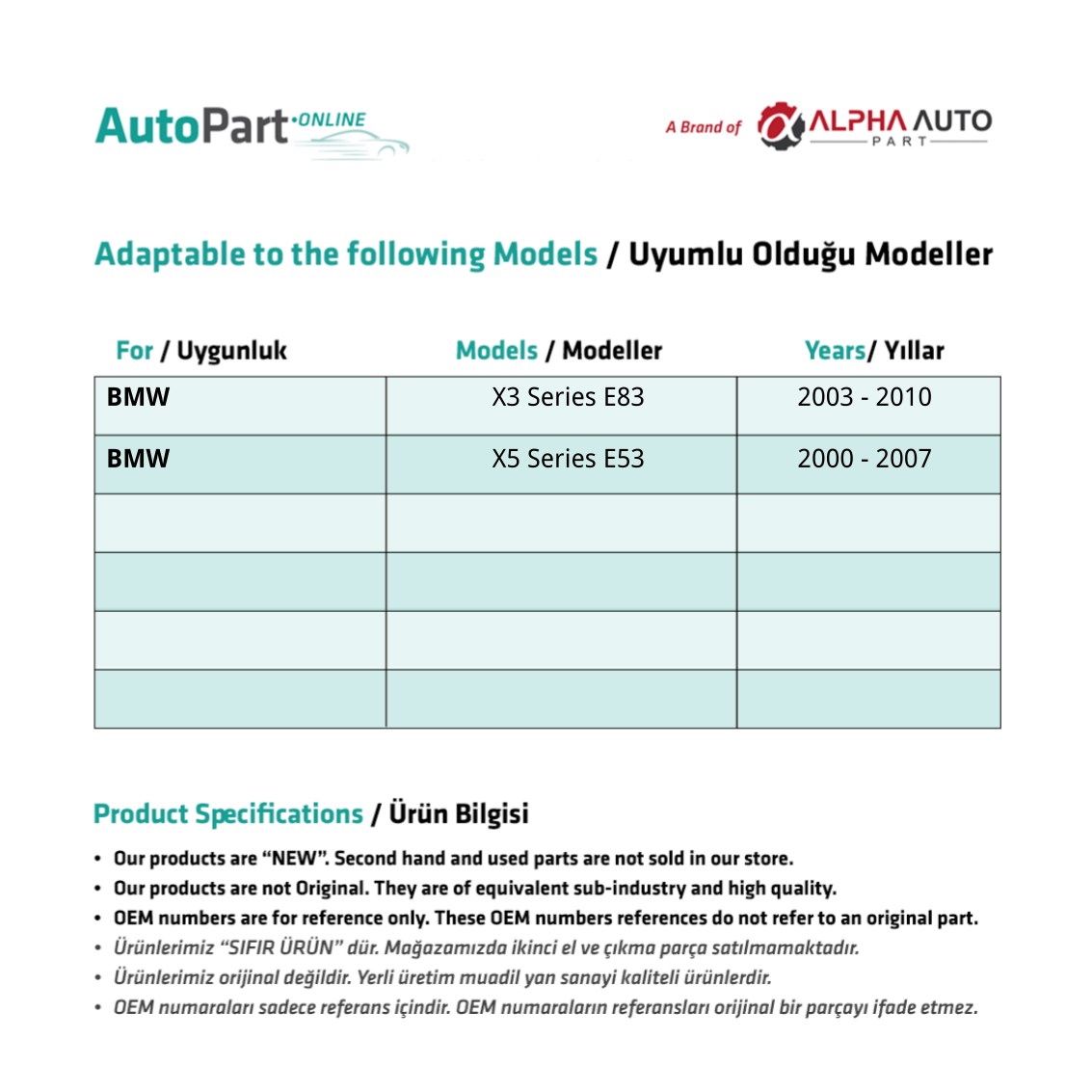 AutoPart ONLINE

A Brand of ALPHA AUTO PART

Adaptable to the following Models / Uyumlu Olduğu Modeller

| For / Uygunluk | Models / Modeller | Years/ Yıllar |
|---|---|---|
| BMW | X3 Series E83 | 2003 - 2010 |
| BMW | X5 Series E53 | 2000 - 2007 |
| | | |
| | | |
| | | |
| | | |

Product Specifications / Ürün Bilgisi

• Our products are “NEW”. Second hand and used parts are not sold in our store.
• Our products are not Original. They are of equivalent sub-industry and high quality.
• OEM numbers are for reference only. These OEM numbers references do not refer to an original part.
• Ürünlerimiz “SIFIR ÜRÜN” dür. Mağazamızda ikinci el ve çıkma parça satılmamaktadır.
• Ürünlerimiz orijinal değildir. Yerli üretim muadil yan sanayi kaliteli ürünlerdir.
• OEM numaraları sadece referans içindir. OEM numaraların referansları orijinal bir parçayı ifade etmez.